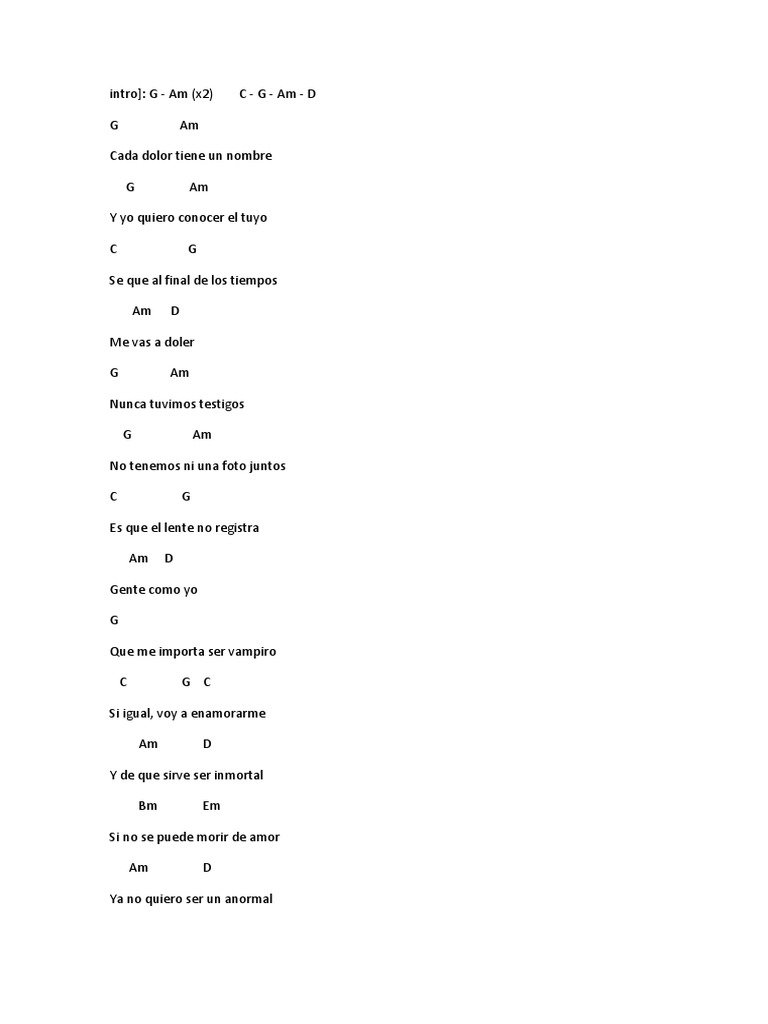 intro]: G - Am (x2)   C - G - Am - D

G   Am

Cada dolor tiene un nombre

G   Am

Y yo quiero conocer el tuyo

C   G

Se que al final de los tiempos

Am   D

Me vas a doler

G   Am

Nunca tuvimos testigos

G   Am

No tenemos ni una foto juntos

C   G

Es que el lente no registra

Am   D

Gente como yo

G

Que me importa ser vampiro

C   G   C

Si igual, voy a enamorarme

Am   D

Y de que sirve ser inmortal

Bm   Em

Si no se puede morir de amor

Am   D

Ya no quiero ser un anormal